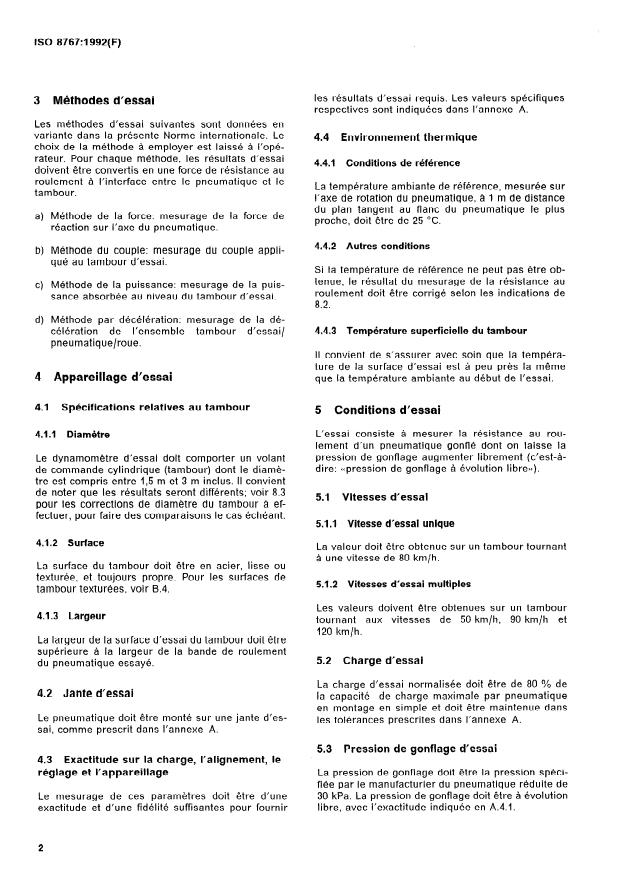 ISO 8767:1992(F)

3 Méthodes d'essai

Les méthodes d'essai suivantes sont données en variante dans la présente Norme internationale. Le choix de la méthode à employer est laissé à l'opérateur. Pour chaque méthode, les résultats d'essai doivent être convertis en une force de résistance au roulement à l'interface entre le pneumatique et le tambour.

a) Méthode de la force: mesurage de la force de réaction sur l'axe du pneumatique.

b) Méthode du couple: mesurage du couple appliqué au tambour d'essai.

c) Méthode de la puissance: mesurage de la puissance absorbée au niveau du tambour d'essai.

d) Méthode par décélération: mesurage de la décélération de l'ensemble tambour d'essai/pneumatique/roue.

4 Appareillage d'essai

4.1 Spécifications relatives au tambour

4.1.1 Diamètre

Le dynamomètre d'essai doit comporter un volant de commande cylindrique (tambour) dont le diamètre est compris entre 1,5 m et 3 m inclus. Il convient de noter que les résultats seront différents; voir 8.3 pour les corrections de diamètre du tambour à effectuer, pour faire des comparaisons le cas échéant.

4.1.2 Surface

La surface du tambour doit être en acier, lisse ou texturée, et toujours propre. Pour les surfaces de tambour texturées, voir B.4.

4.1.3 Largeur

La largeur de la surface d'essai du tambour doit être supérieure à la largeur de la bande de roulement du pneumatique essayé.

4.2 Jante d'essai

Le pneumatique doit être monté sur une jante d'essai, comme prescrit dans l'annexe A.

4.3 Exactitude sur la charge, l'alignement, le réglage et l'appareillage

Le mesurage de ces paramètres doit être d'une exactitude et d'une fidélité suffisantes pour fournir les résultats d'essai requis. Les valeurs spécifiques respectives sont indiquées dans l'annexe A.

4.4 Environnement thermique

4.4.1 Conditions de référence

La température ambiante de référence, mesurée sur l'axe de rotation du pneumatique, à 1 m de distance du plan tangent au flanc du pneumatique le plus proche, doit être de 25 °C.

4.4.2 Autres conditions

Si la température de référence ne peut pas être obtenue, le résultat du mesurage de la résistance au roulement doit être corrigé selon les indications de 8.2.

4.4.3 Température superficielle du tambour

Il convient de s'assurer avec soin que la température de la surface d'essai est à peu près la même que la température ambiante au début de l'essai.

5 Conditions d'essai

L'essai consiste à mesurer la résistance au roulement d'un pneumatique gonflé dont on laisse la pression de gonflage augmenter librement (c'est-à-dire: «pression de gonflage à évolution libre»).

5.1 Vitesses d'essai

5.1.1 Vitesse d'essai unique

La valeur doit être obtenue sur un tambour tournant à une vitesse de 80 km/h.

5.1.2 Vitesses d'essai multiples

Les valeurs doivent être obtenues sur un tambour tournant aux vitesses de 50 km/h, 90 km/h et 120 km/h.

5.2 Charge d'essai

La charge d'essai normalisée doit être de 80 % de la capacité de charge maximale par pneumatique en montage en simple et doit être maintenue dans les tolérances prescrites dans l'annexe A.

5.3 Pression de gonflage d'essai

La pression de gonflage doit être la pression spécifiée par le manufacturier du pneumatique réduite de 30 kPa. La pression de gonflage doit être à évolution libre, avec l'exactitude indiquée en A.4.1.

2